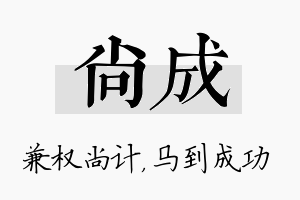 尚成

兼权尚计,马到成功